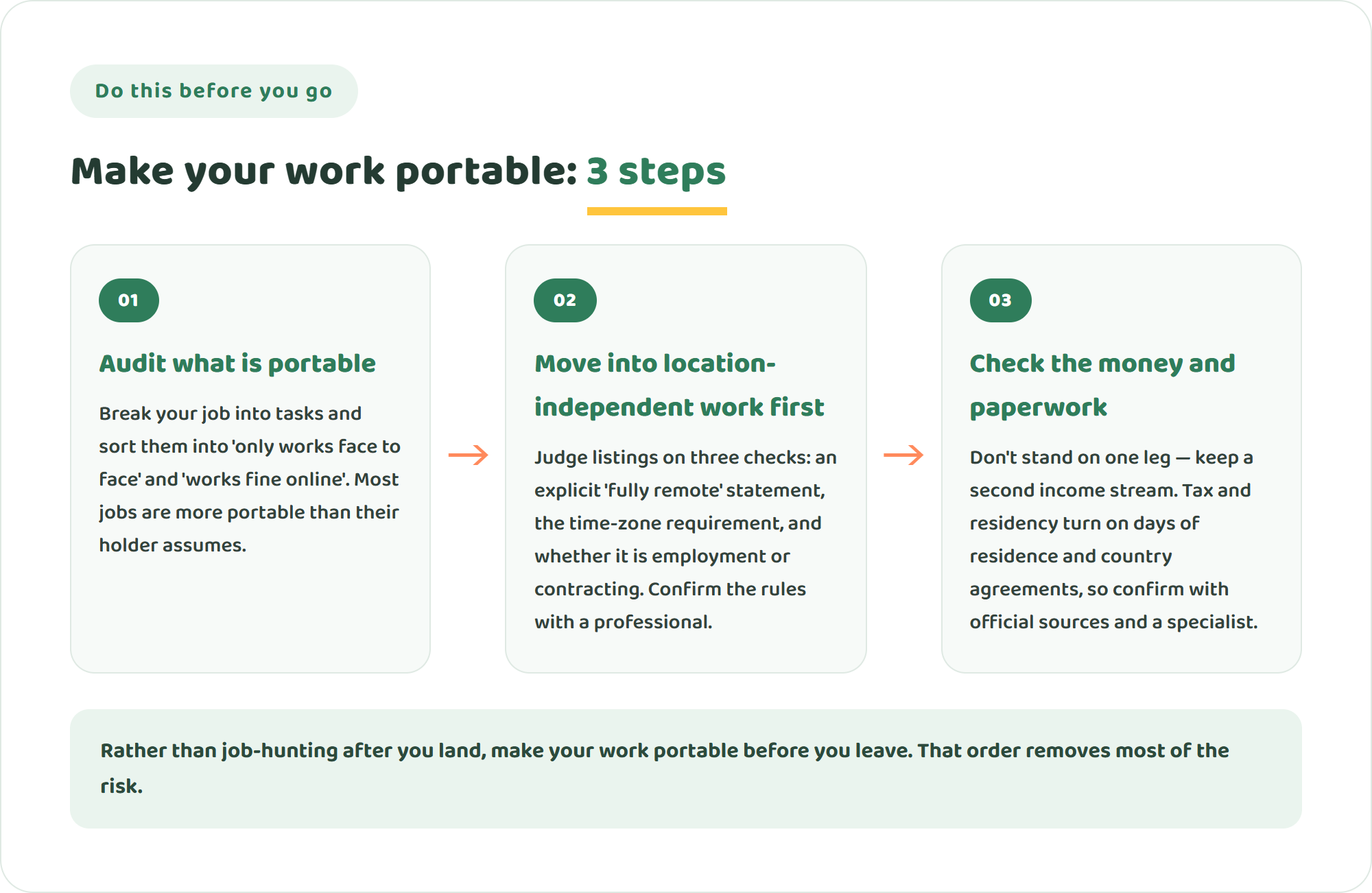 Do this before you go

Make your work portable: 3 steps

01

Audit what is portable

Break your job into tasks and sort them into 'only works face to face' and 'works fine online'. Most jobs are more portable than their holder assumes.

02

Move into location-independent work first

Judge listings on three checks: an explicit 'fully remote' statement, the time-zone requirement, and whether it is employment or contracting. Confirm the rules with a professional.

03

Check the money and paperwork

Don't stand on one leg — keep a second income stream. Tax and residency turn on days of residence and country agreements, so confirm with official sources and a specialist.

Rather than job-hunting after you land, make your work portable before you leave. That order removes most of the risk.